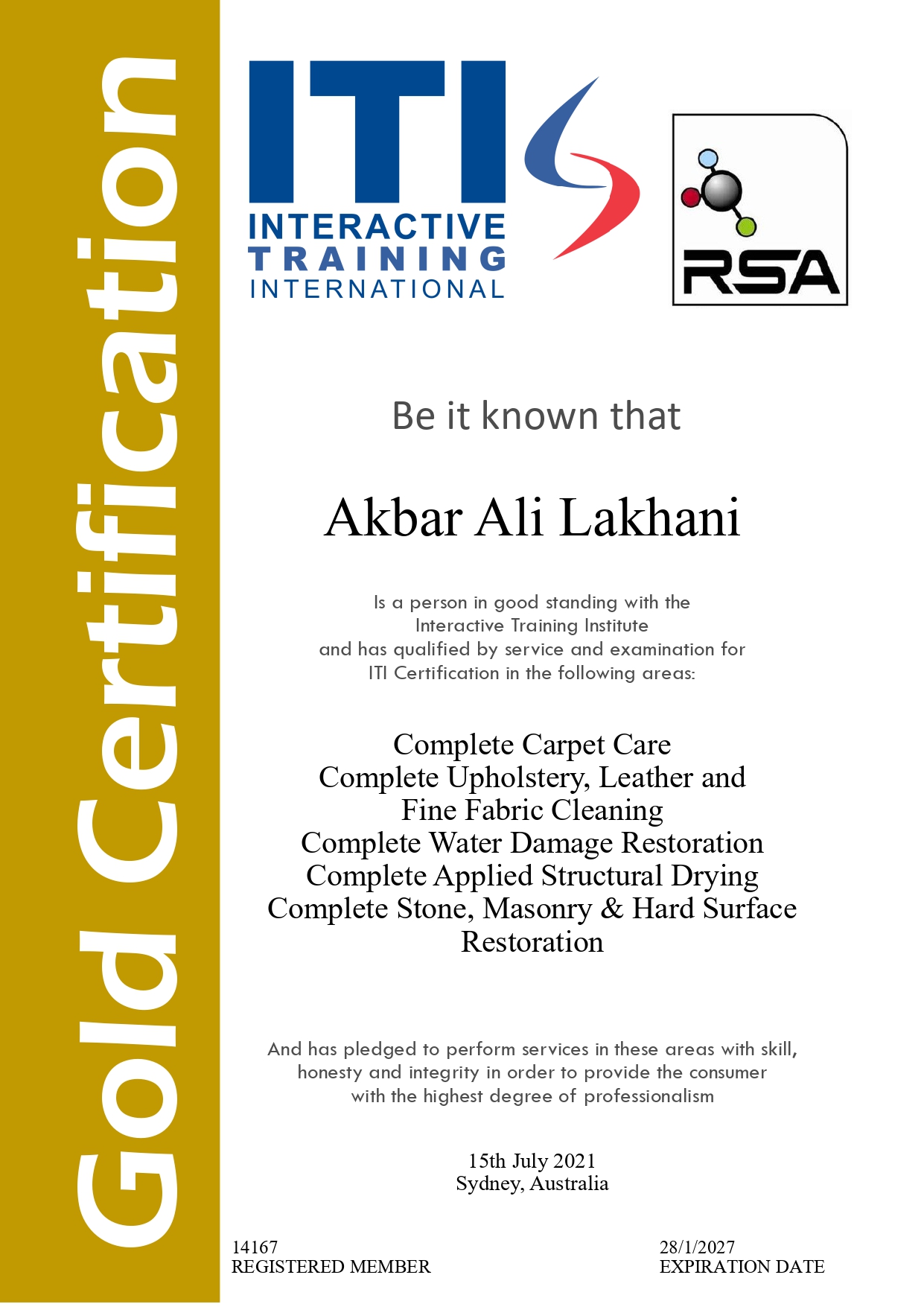 Gold Certification

ITI
INTERACTIVE
TRAINING
INTERNATIONAL

RSA

Be it known that

Akbar Ali Lakhani

Is a person in good standing with the
Interactive Training Institute
and has qualified by service and examination for
ITI Certification in the following areas:

Complete Carpet Care
Complete Upholstery, Leather and
Fine Fabric Cleaning
Complete Water Damage Restoration
Complete Applied Structural Drying
Complete Stone, Masonry & Hard Surface
Restoration

And has pledged to perform services in these areas with skill,
honesty and integrity in order to provide the consumer
with the highest degree of professionalism

15th July 2021
Sydney, Australia

14167
REGISTERED MEMBER

28/1/2027
EXPIRATION DATE